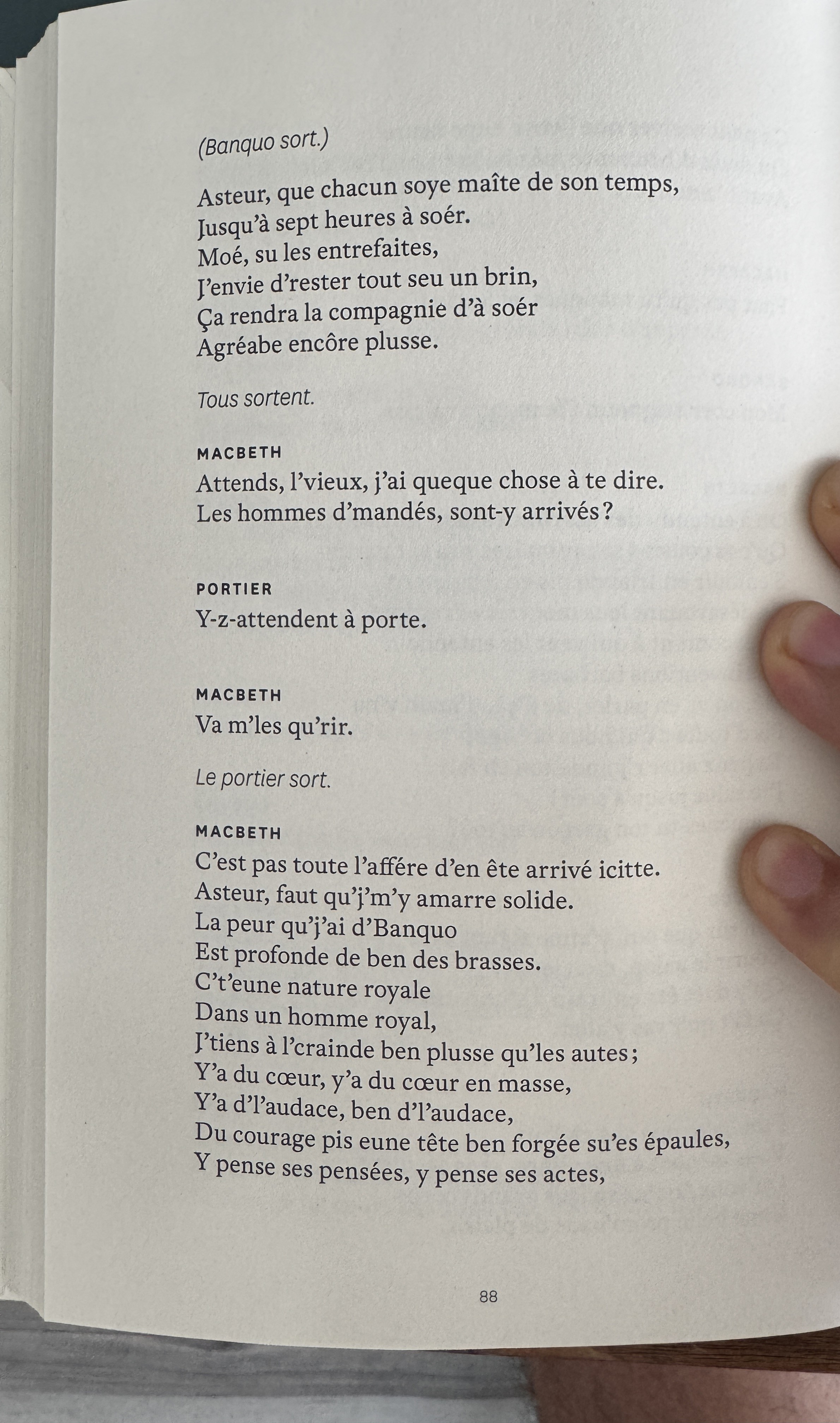 (Banquo sort.)

Asteur, que chacun soye maîte de son temps,
Jusqu'à sept heures à soér.
Moé, su les entrefaites,
J'envie d'rester tout seu un brin,
Ça rendra la compagnie d'à soér
Agréabe encôre plusse.

Tous sortent.

MACBETH
Attends, l'vieux, j'ai queque chose à te dire.
Les hommes d'mandés, sont-y arrivés ?

PORTIER
Y-z-attendent à porte.

MACBETH
Va m'les qu'rir.

Le portier sort.

MACBETH
C'est pas toute l'affére d'en ête arrivé icitte.
Asteur, faut qu'j'm'y amarre solide.
La peur qu'j'ai d'Banquo
Est profonde de ben des brasses.
C't'eune nature royale
Dans un homme royal,
J'tiens à l'crainde ben plusse qu'les autes ;
Y'a du cœur, y'a du cœur en masse,
Y'a d'l'audace, ben d'l'audace,
Du courage pis eune tête ben forgée su'es épaules,
Y pense ses pensées, y pense ses actes,

88